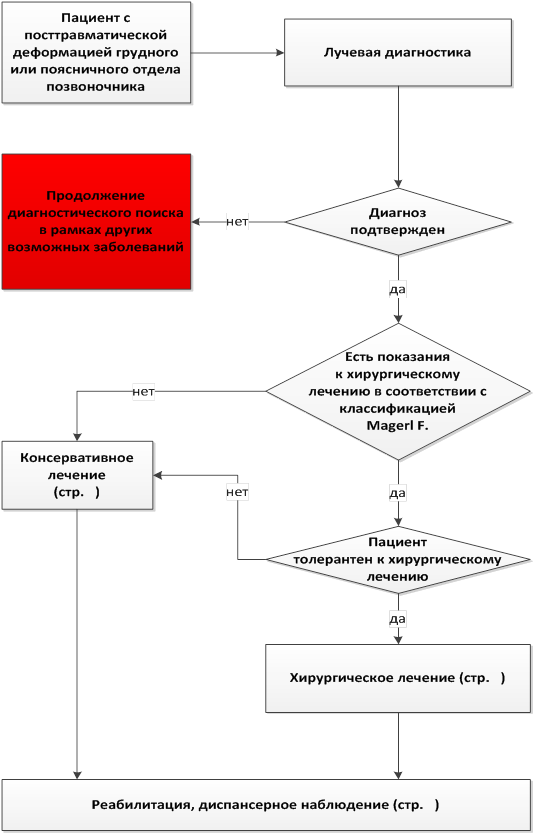 Пациент с посттравматической деформацией грудного или поясничного отдела позвоночника

Лучевая диагностика

Продолжение диагностического поиска в рамках других возможных заболеваний

нет

Диагноз подтвержден

да

Есть показания к хирургическому лечению в соответствии с классификацией Magerl F.

нет

Консервативное лечение (стр. )

нет

да

Пациент толерантен к хирургическому лечению

да

Хирургическое лечение (стр. )

Реабилитация, диспансерное наблюдение (стр. )